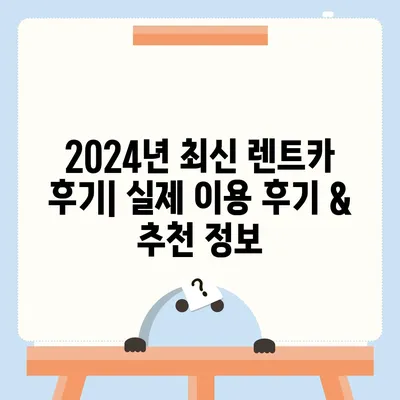 2024년 최신 렌트카 후기| 실제 이용 후기 & 추천 정보

?